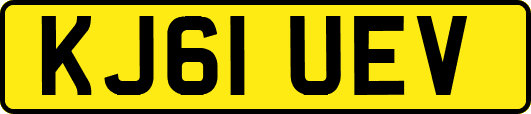 KJ61 UEV